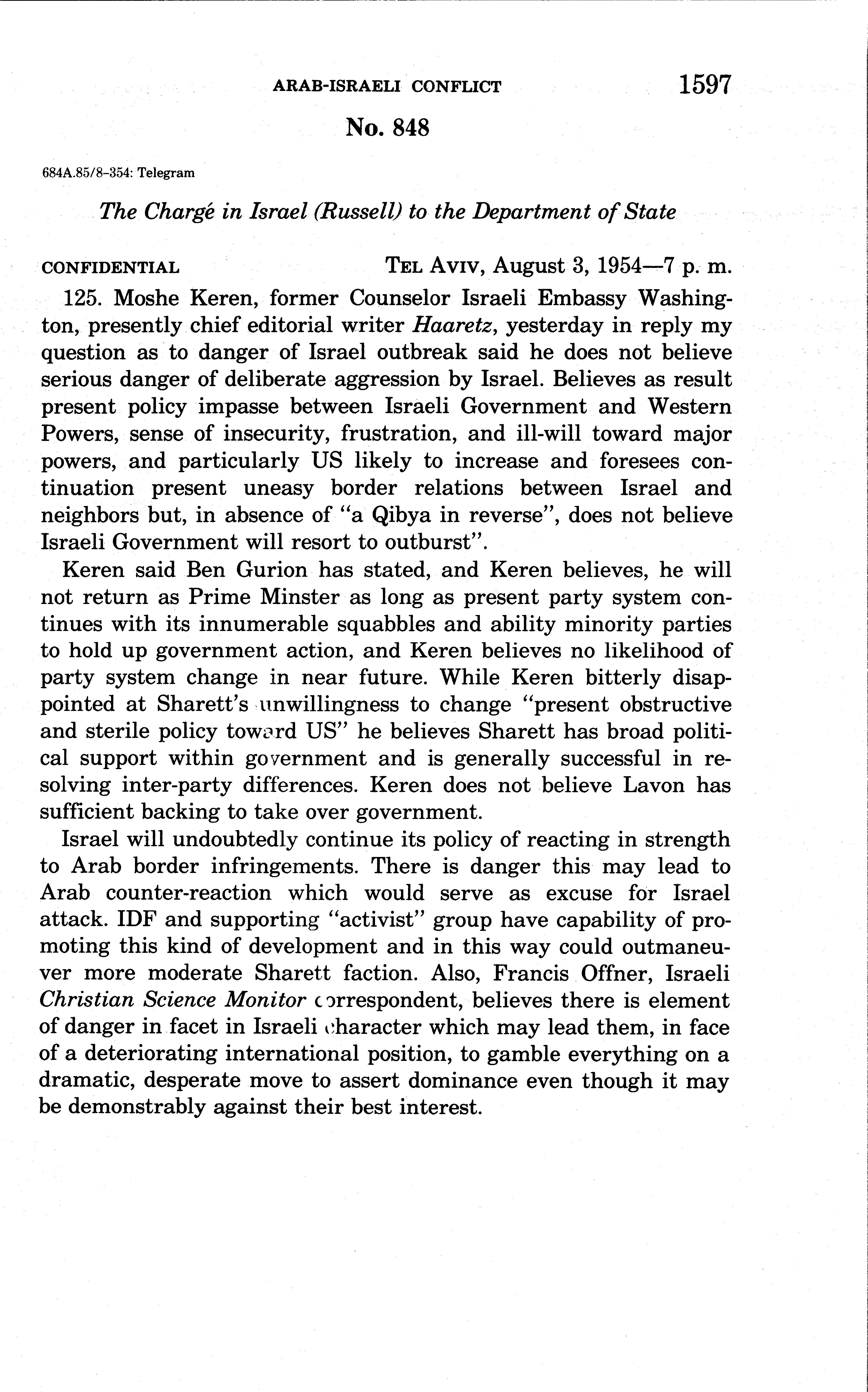 ARAB-ISRAELI CONFLICT 1597

No. 848

684A.85/8-354: Telegram

The Chargé in Israel (Russell) to the Department of State

CONFIDENTIAL TEL AVIV, August 3, 1954—7 p. m.

125. Moshe Keren, former Counselor Israeli Embassy Washington, presently chief editorial writer Haaretz, yesterday in reply my question as to danger of Israel outbreak said he does not believe serious danger of deliberate aggression by Israel. Believes as result present policy impasse between Israeli Government and Western Powers, sense of insecurity, frustration, and ill-will toward major powers, and particularly US likely to increase and foresees continuation present uneasy border relations between Israel and neighbors but, in absence of "a Qibya in reverse", does not believe Israeli Government will resort to outburst".

Keren said Ben Gurion has stated, and Keren believes, he will not return as Prime Minster as long as present party system continues with its innumerable squabbles and ability minority parties to hold up government action, and Keren believes no likelihood of party system change in near future. While Keren bitterly disappointed at Sharett's unwillingness to change "present obstructive and sterile policy toward US" he believes Sharett has broad political support within government and is generally successful in resolving inter-party differences. Keren does not believe Lavon has sufficient backing to take over government.

Israel will undoubtedly continue its policy of reacting in strength to Arab border infringements. There is danger this may lead to Arab counter-reaction which would serve as excuse for Israel attack. IDF and supporting "activist" group have capability of promoting this kind of development and in this way could outmaneuver more moderate Sharett faction. Also, Francis Offner, Israeli Christian Science Monitor correspondent, believes there is element of danger in facet in Israeli character which may lead them, in face of a deteriorating international position, to gamble everything on a dramatic, desperate move to assert dominance even though it may be demonstrably against their best interest.